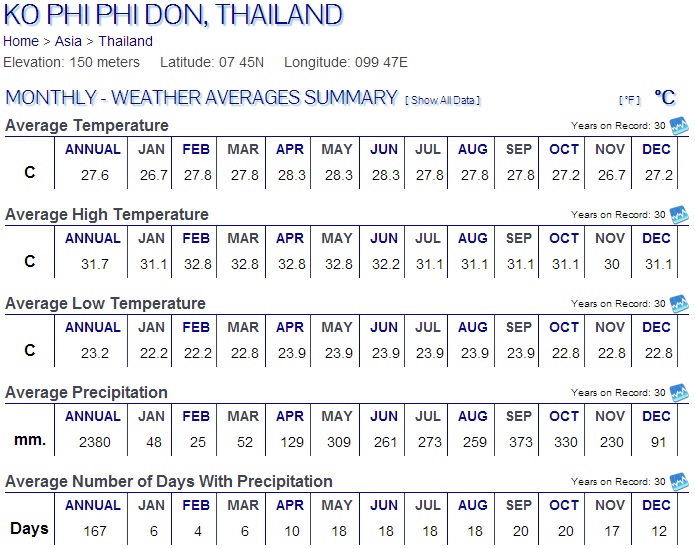 KO PHI PHI DON, THAILAND

Home > Asia > Thailand

Elevation: 150 meters Latitude: 07 45N Longitude: 099 47E

MONTHLY - WEATHER AVERAGES SUMMARY [ Show All Data ] [ °F ] °C

Average Temperature

Years on Record: 30

| | ANNUAL | JAN | FEB | MAR | APR | MAY | JUN | JUL | AUG | SEP | OCT | NOV | DEC |
|---|---|---|---|---|---|---|---|---|---|---|---|---|---|
| C | 27.6 | 26.7 | 27.8 | 27.8 | 28.3 | 28.3 | 28.3 | 27.8 | 27.8 | 27.8 | 27.2 | 26.7 | 27.2 |

Average High Temperature

Years on Record: 30

| | ANNUAL | JAN | FEB | MAR | APR | MAY | JUN | JUL | AUG | SEP | OCT | NOV | DEC |
|---|---|---|---|---|---|---|---|---|---|---|---|---|---|
| C | 31.7 | 31.1 | 32.8 | 32.8 | 32.8 | 32.8 | 32.2 | 31.1 | 31.1 | 31.1 | 31.1 | 30 | 31.1 |

Average Low Temperature

Years on Record: 30

| | ANNUAL | JAN | FEB | MAR | APR | MAY | JUN | JUL | AUG | SEP | OCT | NOV | DEC |
|---|---|---|---|---|---|---|---|---|---|---|---|---|---|
| C | 23.2 | 22.2 | 22.2 | 22.8 | 23.9 | 23.9 | 23.9 | 23.9 | 23.9 | 23.9 | 22.8 | 22.8 | 22.8 |

Average Precipitation

Years on Record: 30

| | ANNUAL | JAN | FEB | MAR | APR | MAY | JUN | JUL | AUG | SEP | OCT | NOV | DEC |
|---|---|---|---|---|---|---|---|---|---|---|---|---|---|
| mm. | 2380 | 48 | 25 | 52 | 129 | 309 | 261 | 273 | 259 | 373 | 330 | 230 | 91 |

Average Number of Days With Precipitation

Years on Record: 30

| | ANNUAL | JAN | FEB | MAR | APR | MAY | JUN | JUL | AUG | SEP | OCT | NOV | DEC |
|---|---|---|---|---|---|---|---|---|---|---|---|---|---|
| Days | 167 | 6 | 4 | 6 | 10 | 18 | 18 | 18 | 18 | 20 | 20 | 17 | 12 |